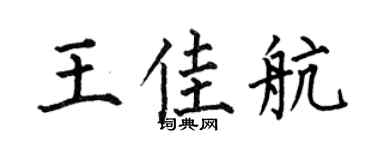 王佳航

词典网